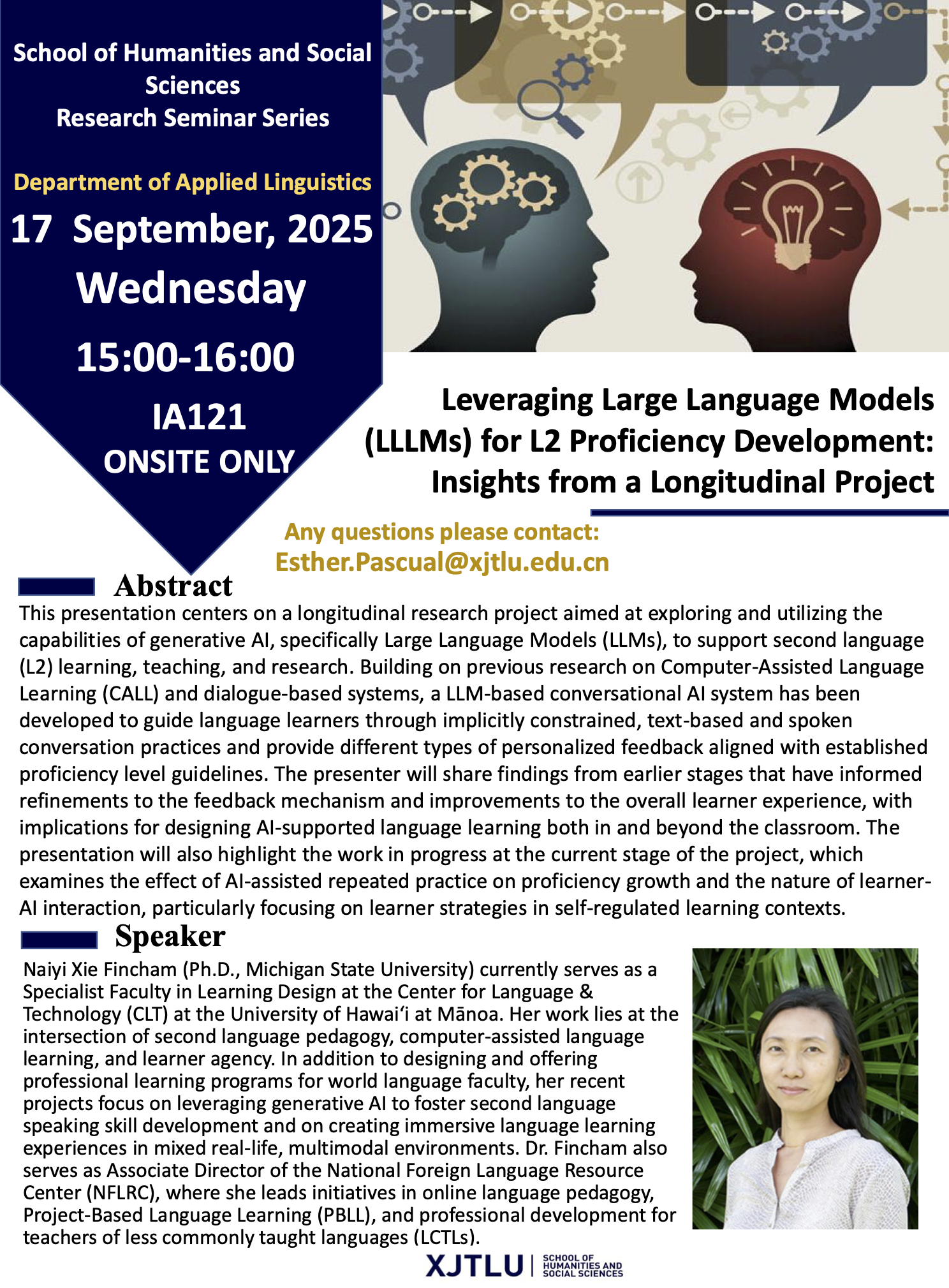 School of Humanities and Social Sciences
Research Seminar Series

Department of Applied Linguistics

17 September, 2025
Wednesday
15:00-16:00
IA121
ONSITE ONLY

Leveraging Large Language Models (LLLMs) for L2 Proficiency Development: Insights from a Longitudinal Project

Any questions please contact:
Esther.Pascual@xjtlu.edu.cn

Abstract

This presentation centers on a longitudinal research project aimed at exploring and utilizing the capabilities of generative AI, specifically Large Language Models (LLMs), to support second language (L2) learning, teaching, and research. Building on previous research on Computer-Assisted Language Learning (CALL) and dialogue-based systems, a LLM-based conversational AI system has been developed to guide language learners through implicitly constrained, text-based and spoken conversation practices and provide different types of personalized feedback aligned with established proficiency level guidelines. The presenter will share findings from earlier stages that have informed refinements to the feedback mechanism and improvements to the overall learner experience, with implications for designing AI-supported language learning both in and beyond the classroom. The presentation will also highlight the work in progress at the current stage of the project, which examines the effect of AI-assisted repeated practice on proficiency growth and the nature of learner-AI interaction, particularly focusing on learner strategies in self-regulated learning contexts.

Speaker

Naiyi Xie Fincham (Ph.D., Michigan State University) currently serves as a Specialist Faculty in Learning Design at the Center for Language & Technology (CLT) at the University of Hawaiʻi at Mānoa. Her work lies at the intersection of second language pedagogy, computer-assisted language learning, and learner agency. In addition to designing and offering professional learning programs for world language faculty, her recent projects focus on leveraging generative AI to foster second language speaking skill development and on creating immersive language learning experiences in mixed real-life, multimodal environments. Dr. Fincham also serves as Associate Director of the National Foreign Language Resource Center (NFLRC), where she leads initiatives in online language pedagogy, Project-Based Language Learning (PBLL), and professional development for teachers of less commonly taught languages (LCTLs).

XJTLU | SCHOOL OF HUMANITIES AND SOCIAL SCIENCES